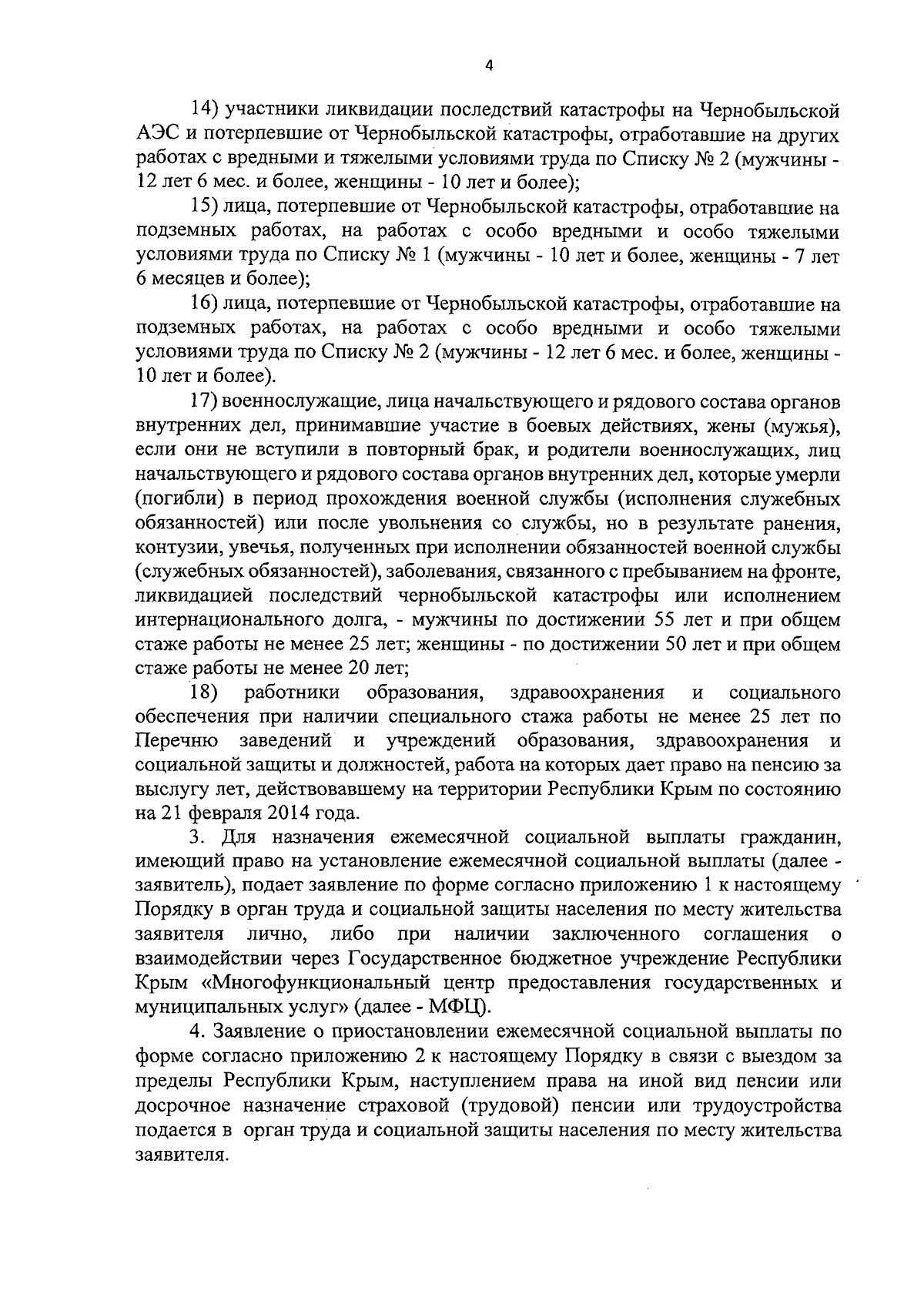 4

14) участники ликвидации последствий катастрофы на Чернобыльской АЭС и потерпевшие от Чернобыльской катастрофы, отработавшие на других работах с вредными и тяжелыми условиями труда по Списку № 2 (мужчины - 12 лет 6 мес. и более, женщины - 10 лет и более);

15) лица, потерпевшие от Чернобыльской катастрофы, отработавшие на подземных работах, на работах с особо вредными и особо тяжелыми условиями труда по Списку № 1 (мужчины - 10 лет и более, женщины - 7 лет 6 месяцев и более);

16) лица, потерпевшие от Чернобыльской катастрофы, отработавшие на подземных работах, на работах с особо вредными и особо тяжелыми условиями труда по Списку № 2 (мужчины - 12 лет 6 мес. и более, женщины - 10 лет и более).

17) военнослужащие, лица начальствующего и рядового состава органов внутренних дел, принимавшие участие в боевых действиях, жены (мужья), если они не вступили в повторный брак, и родители военнослужащих, лиц начальствующего и рядового состава органов внутренних дел, которые умерли (погибли) в период прохождения военной службы (исполнения служебных обязанностей) или после увольнения со службы, но в результате ранения, контузии, увечья, полученных при исполнении обязанностей военной службы (служебных обязанностей), заболевания, связанного с пребыванием на фронте, ликвидацией последствий чернобыльской катастрофы или исполнением интернационального долга, - мужчины по достижении 55 лет и при общем стаже работы не менее 25 лет; женщины - по достижении 50 лет и при общем стаже работы не менее 20 лет;

18) работники образования, здравоохранения и социального обеспечения при наличии специального стажа работы не менее 25 лет по Перечню заведений и учреждений образования, здравоохранения и социальной защиты и должностей, работа на которых дает право на пенсию за выслугу лет, действовавшему на территории Республики Крым по состоянию на 21 февраля 2014 года.

3. Для назначения ежемесячной социальной выплаты гражданин, имеющий право на установление ежемесячной социальной выплаты (далее - заявитель), подает заявление по форме согласно приложению 1 к настоящему Порядку в орган труда и социальной защиты населения по месту жительства заявителя лично, либо при наличии заключенного соглашения о взаимодействии через Государственное бюджетное учреждение Республики Крым «Многофункциональный центр предоставления государственных и муниципальных услуг» (далее - МФЦ).

4. Заявление о приостановлении ежемесячной социальной выплаты по форме согласно приложению 2 к настоящему Порядку в связи с выездом за пределы Республики Крым, наступлением права на иной вид пенсии или досрочное назначение страховой (трудовой) пенсии или трудоустройства подается в орган труда и социальной защиты населения по месту жительства заявителя.